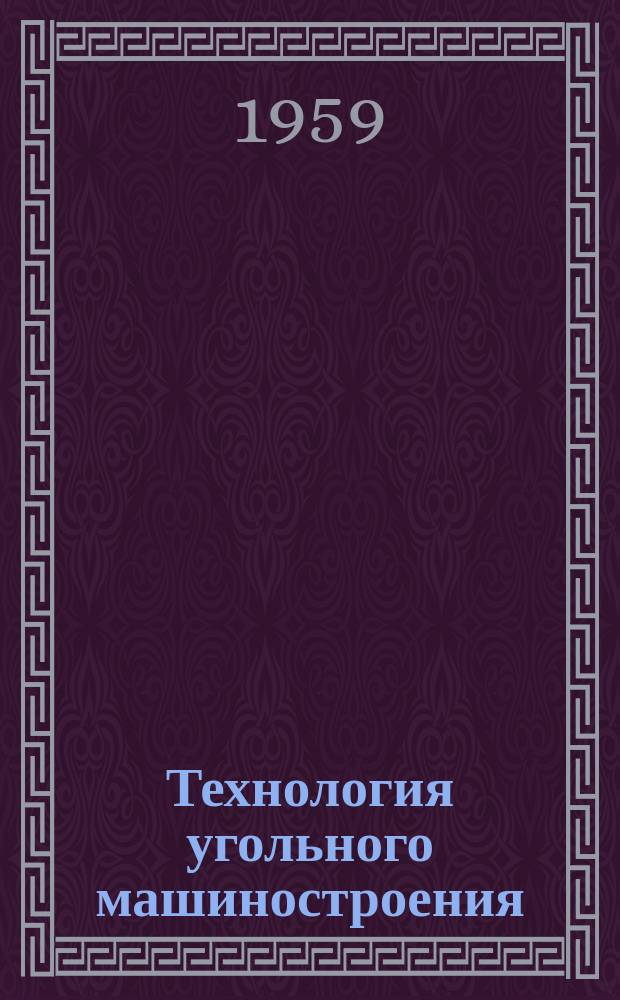 1959

Технология угольного машиностроения